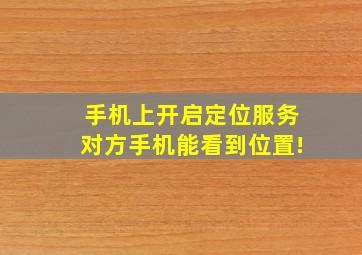 手机上开启定位服务
对方手机能看到位置!